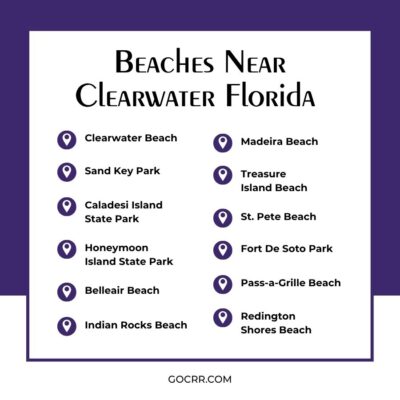 Beaches Near Clearwater Florida

Clearwater Beach

Sand Key Park

Caladesi Island State Park

Honeymoon Island State Park

Belleair Beach

Indian Rocks Beach

Madeira Beach

Treasure Island Beach

St. Pete Beach

Fort De Soto Park

Pass-a-Grille Beach

Redington Shores Beach

GOCRR.COM